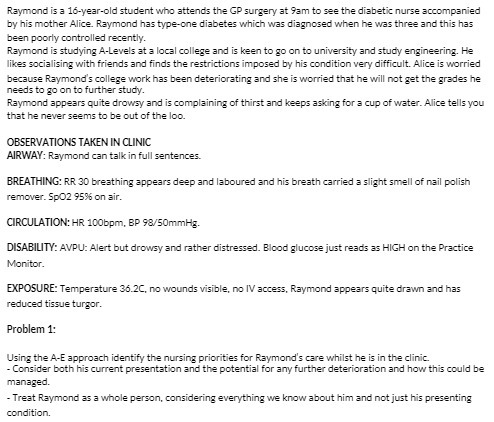 Raymond is a 16-year-old student who attends the GP surgery at 9am to see the diabetic nurse accompanied by his mother Alice. Raymond has type-one diabetes which was diagnosed when he was three and this has been poorly controlled recently.
Raymond is studying A-Levels at a local college and is keen to go on to university and study engineering. He likes socialising with friends and finds the restrictions imposed by his condition very difficult. Alice is worried because Raymond's college work has been deteriorating and she is worried that he will not get the grades he needs to go on to further study.
Raymond appears quite drowsy and is complaining of thirst and keeps asking for a cup of water. Alice tells you that he never seems to be out of the loo.

OBSERVATIONS TAKEN IN CLINIC
AIRWAY: Raymond can talk in full sentences.

BREATHING: RR 30 breathing appears deep and laboured and his breath carried a slight smell of nail polish remover. SpO2 95% on air.

CIRCULATION: HR 100bpm, BP 98/50mmHg.

DISABILITY: AVPU: Alert but drowsy and rather distressed. Blood glucose just reads as HIGH on the Practice Monitor.

EXPOSURE: Temperature 36.2C, no wounds visible, no IV access, Raymond appears quite drawn and has reduced tissue turgor.

Problem 1:

Using the A-E approach identify the nursing priorities for Raymond's care whilst he is in the clinic.
- Consider both his current presentation and the potential for any further deterioration and how this could be managed.
- Treat Raymond as a whole person, considering everything we know about him and not just his presenting condition.